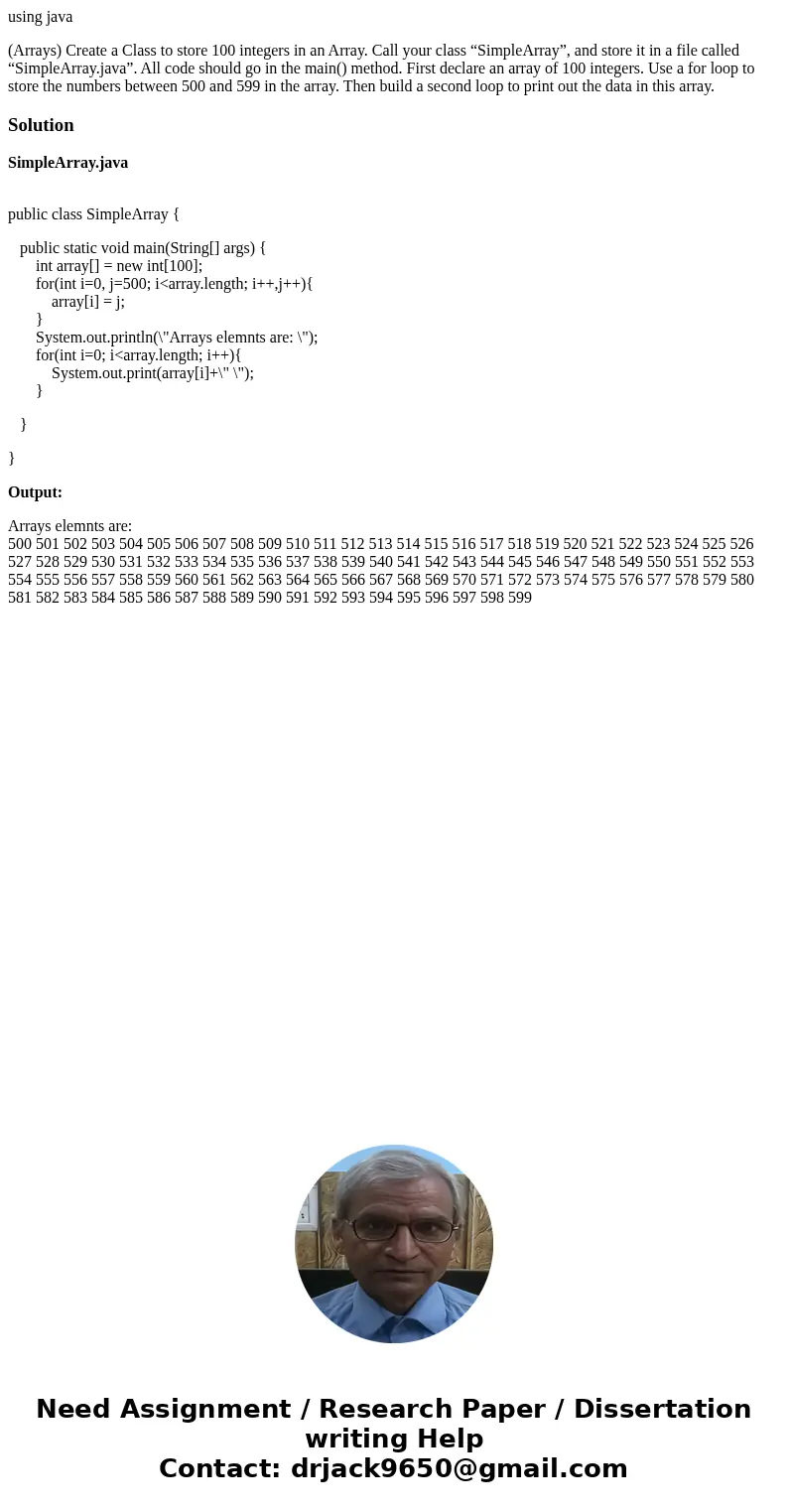 using java

(Arrays) Create a Class to store 100 integers in an Array. Call your class “SimpleArray”, and store it in a file called “SimpleArray.java”. All code should go in the main() method. First declare an array of 100 integers. Use a for loop to store the numbers between 500 and 599 in the array. Then build a second loop to print out the data in this array.

Solution

SimpleArray.java

public class SimpleArray {

public static void main(String[] args) {
int array[] = new int[100];
for(int i=0, j=500; i<array.length; i++,j++){
array[i] = j;
}
System.out.println(\"Arrays elemnts are: \");
for(int i=0; i<array.length; i++){
System.out.print(array[i]+\" \");
}

}

}

Output:

Arrays elemnts are:
500 501 502 503 504 505 506 507 508 509 510 511 512 513 514 515 516 517 518 519 520 521 522 523 524 525 526 527 528 529 530 531 532 533 534 535 536 537 538 539 540 541 542 543 544 545 546 547 548 549 550 551 552 553 554 555 556 557 558 559 560 561 562 563 564 565 566 567 568 569 570 571 572 573 574 575 576 577 578 579 580 581 582 583 584 585 586 587 588 589 590 591 592 593 594 595 596 597 598 599

Need Assignment / Research Paper / Dissertation writing Help
Contact: drjack9650@gmail.com